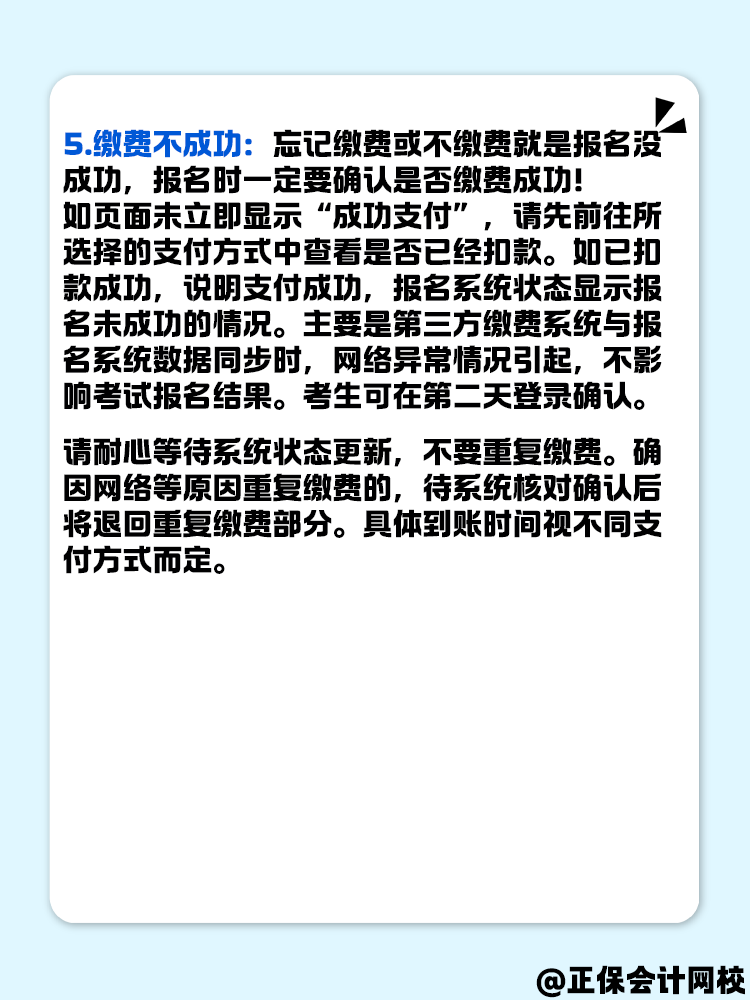 5.缴费不成功：忘记缴费或不缴费就是报名没成功，报名时一定要确认是否缴费成功!
如页面未立即显示“成功支付”，请先前往所选择的支付方式中查看是否已经扣款。如已扣款成功，说明支付成功，报名系统状态显示报名未成功的情况。主要是第三方缴费系统与报名系统数据同步时，网络异常情况引起，不影响考试报名结果。考生可在第二天登录确认。

请耐心等待系统状态更新，不要重复缴费。确因网络等原因重复缴费的，待系统核对确认后将退回重复缴费部分。具体到账时间视不同支付方式而定。

@正保会计网校